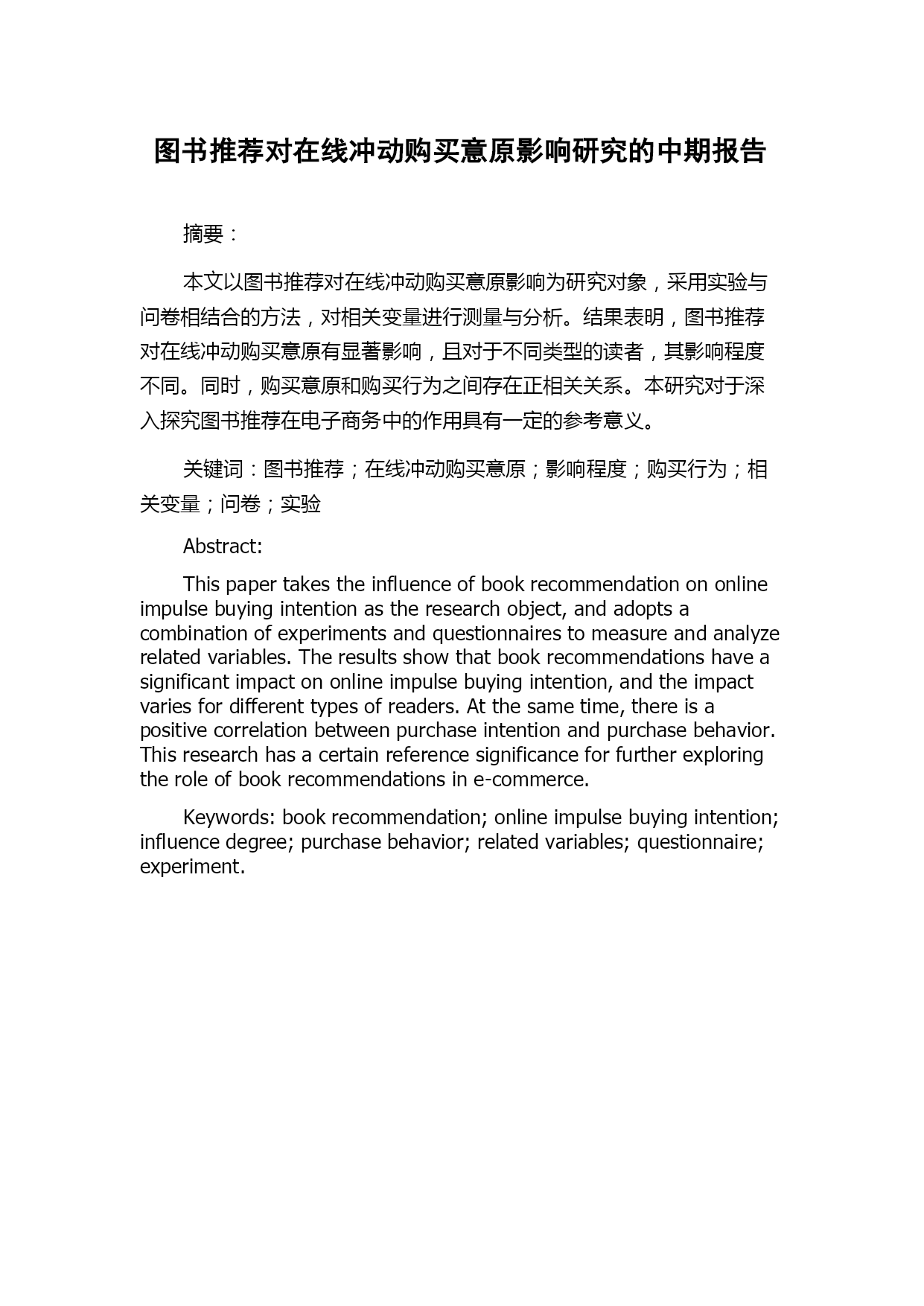 图书推荐对在线冲动购买意原影响研究的中期报告

摘要：

本文以图书推荐对在线冲动购买意原影响为研究对象，采用实验与问卷相结合的方法，对相关变量进行测量与分析。结果表明，图书推荐对在线冲动购买意原有显著影响，且对于不同类型的读者，其影响程度不同。同时，购买意原和购买行为之间存在正相关关系。本研究对于深入探究图书推荐在电子商务中的作用具有一定的参考意义。

关键词：图书推荐；在线冲动购买意原；影响程度；购买行为；相关变量；问卷；实验

Abstract:

This paper takes the influence of book recommendation on online impulse buying intention as the research object, and adopts a combination of experiments and questionnaires to measure and analyze related variables. The results show that book recommendations have a significant impact on online impulse buying intention, and the impact varies for different types of readers. At the same time, there is a positive correlation between purchase intention and purchase behavior. This research has a certain reference significance for further exploring the role of book recommendations in e-commerce.

Keywords: book recommendation; online impulse buying intention; influence degree; purchase behavior; related variables; questionnaire; experiment.